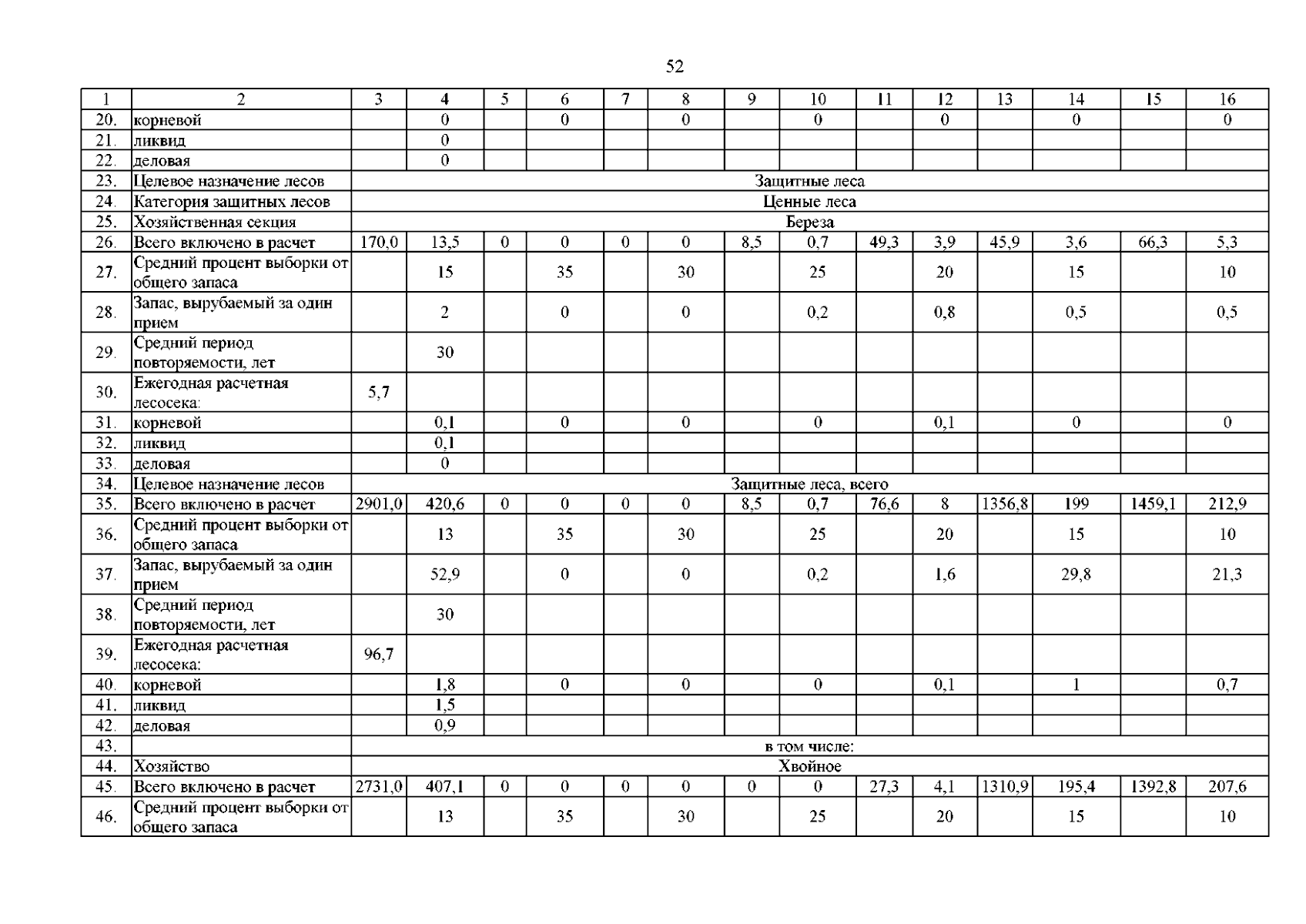 52

| 1 | 2 | 3 | 4 | 5 | 6 | 7 | 8 | 9 | 10 | 11 | 12 | 13 | 14 | 15 | 16 |
|---|---|---|---|---|---|---|---|---|---|---|---|---|---|---|---|
| 20. | корневой | | 0 | | 0 | | 0 | | 0 | | 0 | | 0 | | 0 |
| 21. | ликвид | | 0 | | | | | | | | | | | | |
| 22. | деловая | | 0 | | | | | | | | | | | | |
| 23. | Целевое назначение лесов | Защитные леса | | | | | | | | | | | | | |
| 24. | Категория защитных лесов | Ценные леса | | | | | | | | | | | | | |
| 25. | Хозяйственная секция | Береза | | | | | | | | | | | | | |
| 26. | Всего включено в расчет | 170,0 | 13,5 | 0 | 0 | 0 | 0 | 8,5 | 0,7 | 49,3 | 3,9 | 45,9 | 3,6 | 66,3 | 5,3 |
| 27. | Средний процент выборки от общего запаса | | 15 | | 35 | | 30 | | 25 | | 20 | | 15 | | 10 |
| 28. | Запас, вырубаемый за один прием | | 2 | | 0 | | 0 | | 0,2 | | 0,8 | | 0,5 | | 0,5 |
| 29. | Средний период повторяемости, лет | | 30 | | | | | | | | | | | | |
| 30. | Ежегодная расчетная лесосека: | 5,7 | | | | | | | | | | | | | |
| 31. | корневой | | 0,1 | | 0 | | 0 | | 0 | | 0,1 | | 0 | | 0 |
| 32. | ликвид | | 0,1 | | | | | | | | | | | | |
| 33. | деловая | | 0 | | | | | | | | | | | | |
| 34. | Целевое назначение лесов | Защитные леса, всего | | | | | | | | | | | | | |
| 35. | Всего включено в расчет | 2901,0 | 420,6 | 0 | 0 | 0 | 0 | 8,5 | 0,7 | 76,6 | 8 | 1356,8 | 199 | 1459,1 | 212,9 |
| 36. | Средний процент выборки от общего запаса | | 13 | | 35 | | 30 | | 25 | | 20 | | 15 | | 10 |
| 37. | Запас, вырубаемый за один прием | | 52,9 | | 0 | | 0 | | 0,2 | | 1,6 | | 29,8 | | 21,3 |
| 38. | Средний период повторяемости, лет | | 30 | | | | | | | | | | | | |
| 39. | Ежегодная расчетная лесосека: | 96,7 | | | | | | | | | | | | | |
| 40. | корневой | | 1,8 | | 0 | | 0 | | 0 | | 0,1 | | 1 | | 0,7 |
| 41. | ликвид | | 1,5 | | | | | | | | | | | | |
| 42. | деловая | | 0,9 | | | | | | | | | | | | |
| 43. | | в том числе: | | | | | | | | | | | | | |
| 44. | Хозяйство | Хвойное | | | | | | | | | | | | | |
| 45. | Всего включено в расчет | 2731,0 | 407,1 | 0 | 0 | 0 | 0 | 0 | 0 | 27,3 | 4,1 | 1310,9 | 195,4 | 1392,8 | 207,6 |
| 46. | Средний процент выборки от общего запаса | | 13 | | 35 | | 30 | | 25 | | 20 | | 15 | | 10 |